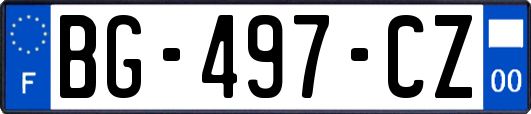 F
BG-497-CZ
00